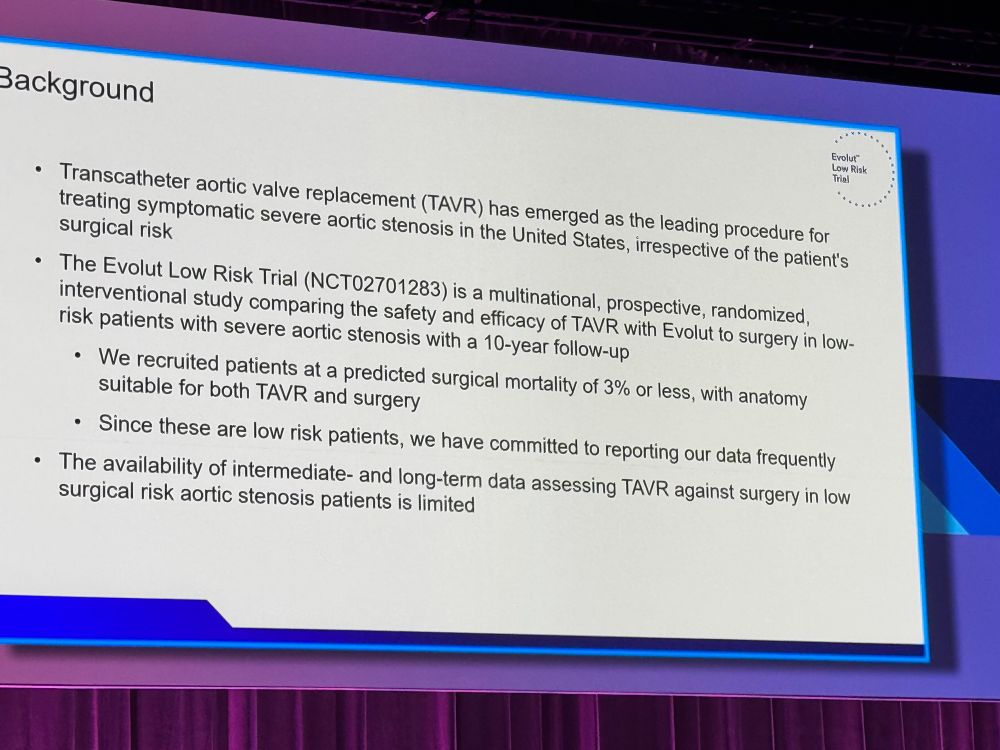 Background

Evolut™ Low Risk Trial

• Transcatheter aortic valve replacement (TAVR) has emerged as the leading procedure for treating symptomatic severe aortic stenosis in the United States, irrespective of the patient's surgical risk

• The Evolut Low Risk Trial (NCT02701283) is a multinational, prospective, randomized, interventional study comparing the safety and efficacy of TAVR with Evolut to surgery in low-risk patients with severe aortic stenosis with a 10-year follow-up

• We recruited patients at a predicted surgical mortality of 3% or less, with anatomy suitable for both TAVR and surgery

• Since these are low risk patients, we have committed to reporting our data frequently

• The availability of intermediate- and long-term data assessing TAVR against surgery in low surgical risk aortic stenosis patients is limited